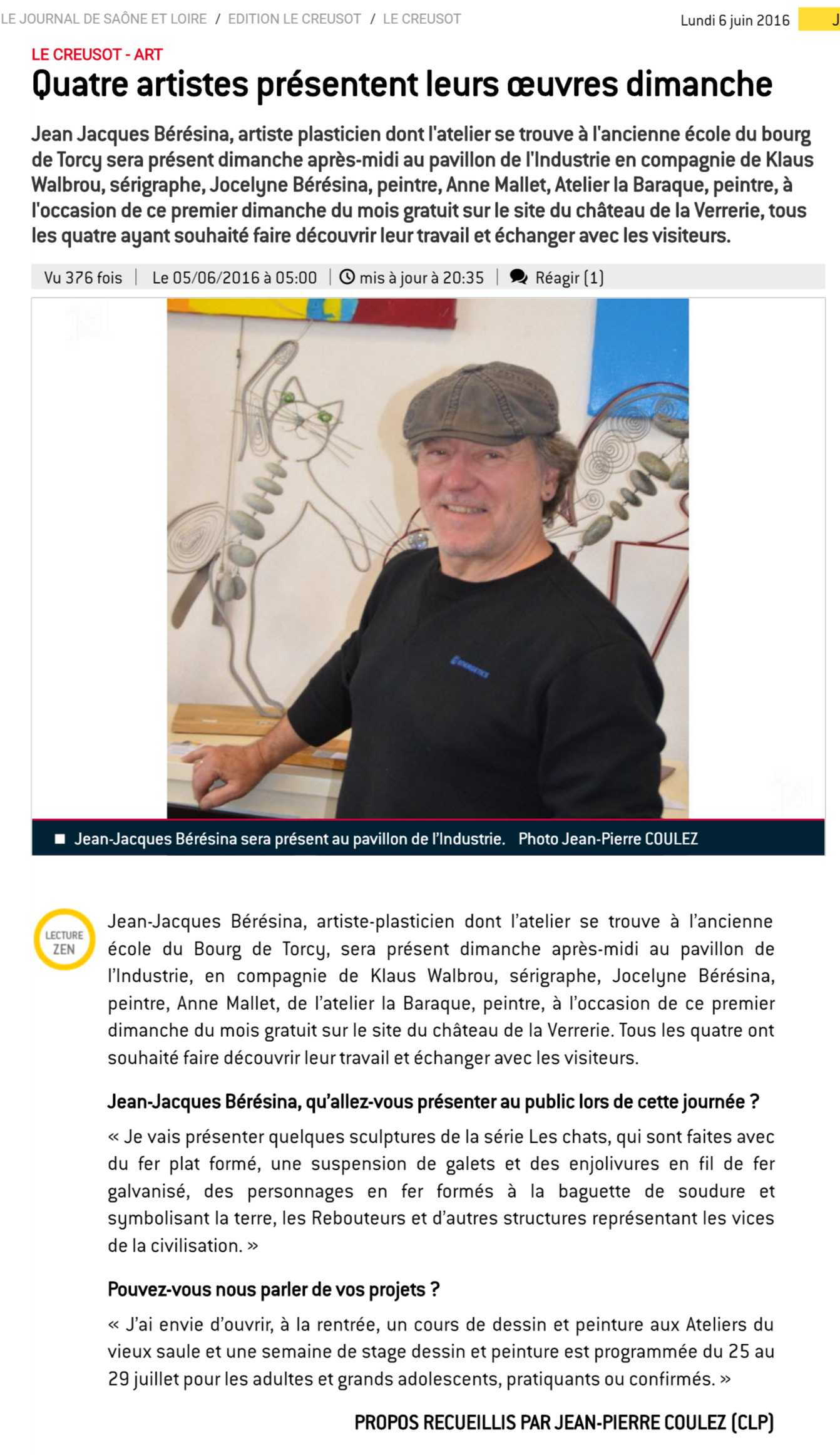 LE JOURNAL DE SAÔNE ET LOIRE / EDITION LE CREUSOT / LE CREUSOT

Lundi 6 juin 2016

J

LE CREUSOT - ART

Quatre artistes présentent leurs œuvres dimanche

Jean Jacques Bérésina, artiste plasticien dont l'atelier se trouve à l'ancienne école du bourg de Torcy sera présent dimanche après-midi au pavillon de l'Industrie en compagnie de Klaus Walbrou, sérigraphe, Jocelyne Bérésina, peintre, Anne Mallet, Atelier la Baraque, peintre, à l'occasion de ce premier dimanche du mois gratuit sur le site du château de la Verrerie, tous les quatre ayant souhaité faire découvrir leur travail et échanger avec les visiteurs.

Vu 376 fois | Le 05/06/2016 à 05:00 | mis à jour à 20:35 | Réagir (1)

Jean-Jacques Bérésina sera présent au pavillon de l'Industrie. Photo Jean-Pierre COULEZ

LECTURE ZEN

Jean-Jacques Bérésina, artiste-plasticien dont l'atelier se trouve à l'ancienne école du Bourg de Torcy, sera présent dimanche après-midi au pavillon de l'Industrie, en compagnie de Klaus Walbrou, sérigraphe, Jocelyne Bérésina, peintre, Anne Mallet, de l'atelier la Baraque, peintre, à l'occasion de ce premier dimanche du mois gratuit sur le site du château de la Verrerie. Tous les quatre ont souhaité faire découvrir leur travail et échanger avec les visiteurs.

Jean-Jacques Bérésina, qu'allez-vous présenter au public lors de cette journée ?

« Je vais présenter quelques sculptures de la série Les chats, qui sont faites avec du fer plat formé, une suspension de galets et des enjolivures en fil de fer galvanisé, des personnages en fer formés à la baguette de soudure et symbolisant la terre, les Rebouteurs et d'autres structures représentant les vices de la civilisation. »

Pouvez-vous nous parler de vos projets ?

« J'ai envie d'ouvrir, à la rentrée, un cours de dessin et peinture aux Ateliers du vieux saule et une semaine de stage dessin et peinture est programmée du 25 au 29 juillet pour les adultes et grands adolescents, pratiquants ou confirmés. »

PROPOS RECUEILLIS PAR JEAN-PIERRE COULEZ (CLP)